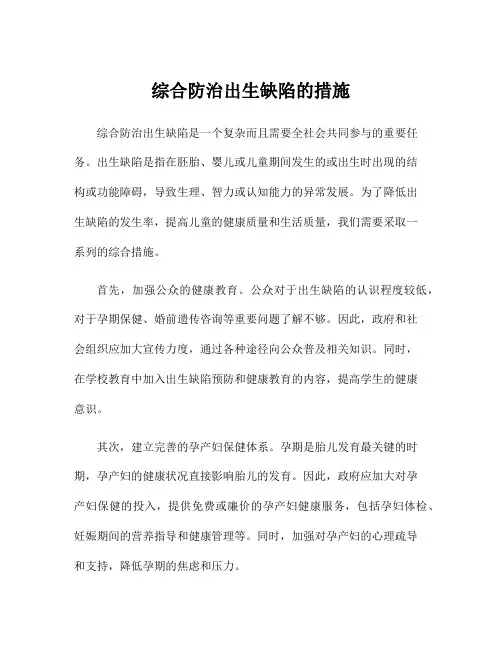 综合防治出生缺陷的措施

综合防治出生缺陷是一个复杂而且需要全社会共同参与的重要任务。出生缺陷是指在胚胎、婴儿或儿童期间发生的或出生时出现的结构或功能障碍，导致生理、智力或认知能力的异常发展。为了降低出生缺陷的发生率，提高儿童的健康质量和生活质量，我们需要采取一系列的综合措施。

首先，加强公众的健康教育。公众对于出生缺陷的认识程度较低，对于孕期保健、婚前遗传咨询等重要问题了解不够。因此，政府和社会组织应加大宣传力度，通过各种途径向公众普及相关知识。同时，在学校教育中加入出生缺陷预防和健康教育的内容，提高学生的健康意识。

其次，建立完善的孕产妇保健体系。孕期是胎儿发育最关键的时期，孕产妇的健康状况直接影响胎儿的发育。因此，政府应加大对孕产妇保健的投入，提供免费或廉价的孕产妇健康服务，包括孕妇体检、妊娠期间的营养指导和健康管理等。同时，加强对孕产妇的心理疏导和支持，降低孕期的焦虑和压力。